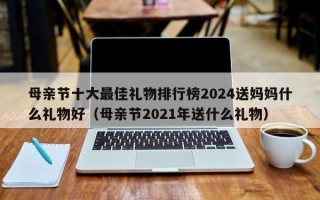 母亲节十大最佳礼物排行榜2024送妈妈什么礼物好（母亲节2021年送什么礼物）